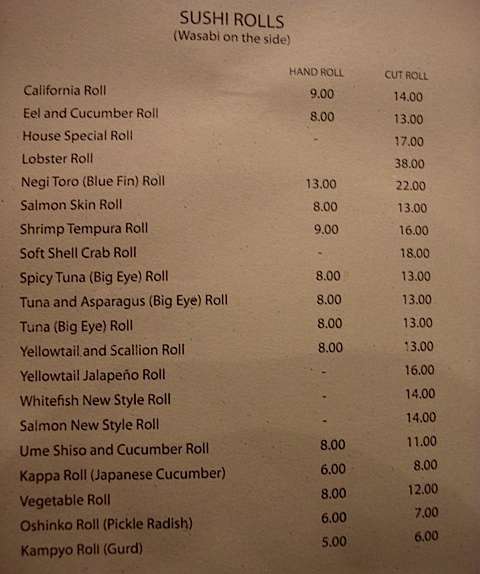 SUSHI ROLLS
(Wasabi on the side)

| | HAND ROLL | CUT ROLL |
|---|---|---|
| California Roll | 9.00 | 14.00 |
| Eel and Cucumber Roll | 8.00 | 13.00 |
| House Special Roll | - | 17.00 |
| Lobster Roll | | 38.00 |
| Negi Toro (Blue Fin) Roll | 13.00 | 22.00 |
| Salmon Skin Roll | 8.00 | 13.00 |
| Shrimp Tempura Roll | 9.00 | 16.00 |
| Soft Shell Crab Roll | - | 18.00 |
| Spicy Tuna (Big Eye) Roll | 8.00 | 13.00 |
| Tuna and Asparagus (Big Eye) Roll | 8.00 | 13.00 |
| Tuna (Big Eye) Roll | 8.00 | 13.00 |
| Yellowtail and Scallion Roll | 8.00 | 13.00 |
| Yellowtail Jalapeño Roll | - | 16.00 |
| Whitefish New Style Roll | - | 14.00 |
| Salmon New Style Roll | - | 14.00 |
| Ume Shiso and Cucumber Roll | 8.00 | 11.00 |
| Kappa Roll (Japanese Cucumber) | 6.00 | 8.00 |
| Vegetable Roll | 8.00 | 12.00 |
| Oshinko Roll (Pickle Radish) | 6.00 | 7.00 |
| Kampyo Roll (Gurd) | 5.00 | 6.00 |